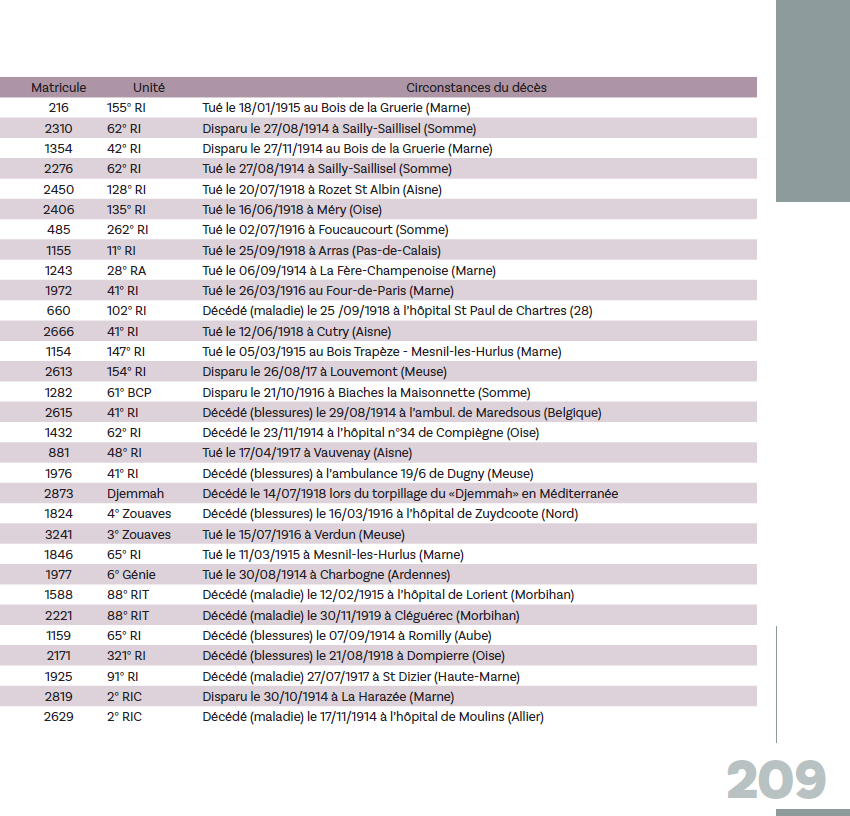 | Matricule | Unité | Circonstances du décès |
|---|---|---|
| 216 | 155° RI | Tué le 18/01/1915 au Bois de la Gruerie (Marne) |
| 2310 | 62° RI | Disparu le 27/08/1914 à Sailly-Saillisel (Somme) |
| 1354 | 42° RI | Disparu le 27/11/1914 au Bois de la Gruerie (Marne) |
| 2276 | 62° RI | Tué le 27/08/1914 à Sailly-Saillisel (Somme) |
| 2450 | 128° RI | Tué le 20/07/1918 à Rozet St Albin (Aisne) |
| 2406 | 135° RI | Tué le 16/06/1918 à Méry (Oise) |
| 485 | 262° RI | Tué le 02/07/1916 à Foucaucourt (Somme) |
| 1155 | 11° RI | Tué le 25/09/1918 à Arras (Pas-de-Calais) |
| 1243 | 28° RA | Tué le 06/09/1914 à La Fère-Champenoise (Marne) |
| 1972 | 41° RI | Tué le 26/03/1916 au Four-de-Paris (Marne) |
| 660 | 102° RI | Décédé (maladie) le 25 /09/1918 à l'hôpital St Paul de Chartres (28) |
| 2666 | 41° RI | Tué le 12/06/1918 à Cutry (Aisne) |
| 1154 | 147° RI | Tué le 05/03/1915 au Bois Trapèze - Mesnil-les-Hurlus (Marne) |
| 2613 | 154° RI | Disparu le 26/08/17 à Louvemont (Meuse) |
| 1282 | 61° BCP | Disparu le 21/10/1916 à Biaches la Maisonnette (Somme) |
| 2615 | 41° RI | Décédé (blessures) le 29/08/1914 à l'ambul. de Maredsous (Belgique) |
| 1432 | 62° RI | Décédé le 23/11/1914 à l'hôpital n°34 de Compiègne (Oise) |
| 881 | 48° RI | Tué le 17/04/1917 à Vauvenay (Aisne) |
| 1976 | 41° RI | Décédé (blessures) à l'ambulance 19/6 de Dugny (Meuse) |
| 2873 | Djemmah | Décédé le 14/07/1918 lors du torpillage du «Djemmah» en Méditerranée |
| 1824 | 4° Zouaves | Décédé (blessures) le 16/03/1916 à l'hôpital de Zuydcoote (Nord) |
| 3241 | 3° Zouaves | Tué le 15/07/1916 à Verdun (Meuse) |
| 1846 | 65° RI | Tué le 11/03/1915 à Mesnil-les-Hurlus (Marne) |
| 1977 | 6° Génie | Tué le 30/08/1914 à Charbogne (Ardennes) |
| 1588 | 88° RIT | Décédé (maladie) le 12/02/1915 à l'hôpital de Lorient (Morbihan) |
| 2221 | 88° RIT | Décédé (maladie) le 30/11/1919 à Cléguérec (Morbihan) |
| 1159 | 65° RI | Décédé (blessures) le 07/09/1914 à Romilly (Aube) |
| 2171 | 321° RI | Décédé (blessures) le 21/08/1918 à Dompierre (Oise) |
| 1925 | 91° RI | Décédé (maladie) 27/07/1917 à St Dizier (Haute-Marne) |
| 2819 | 2° RIC | Disparu le 30/10/1914 à La Harazée (Marne) |
| 2629 | 2° RIC | Décédé (maladie) le 17/11/1914 à l'hôpital de Moulins (Allier) |

209